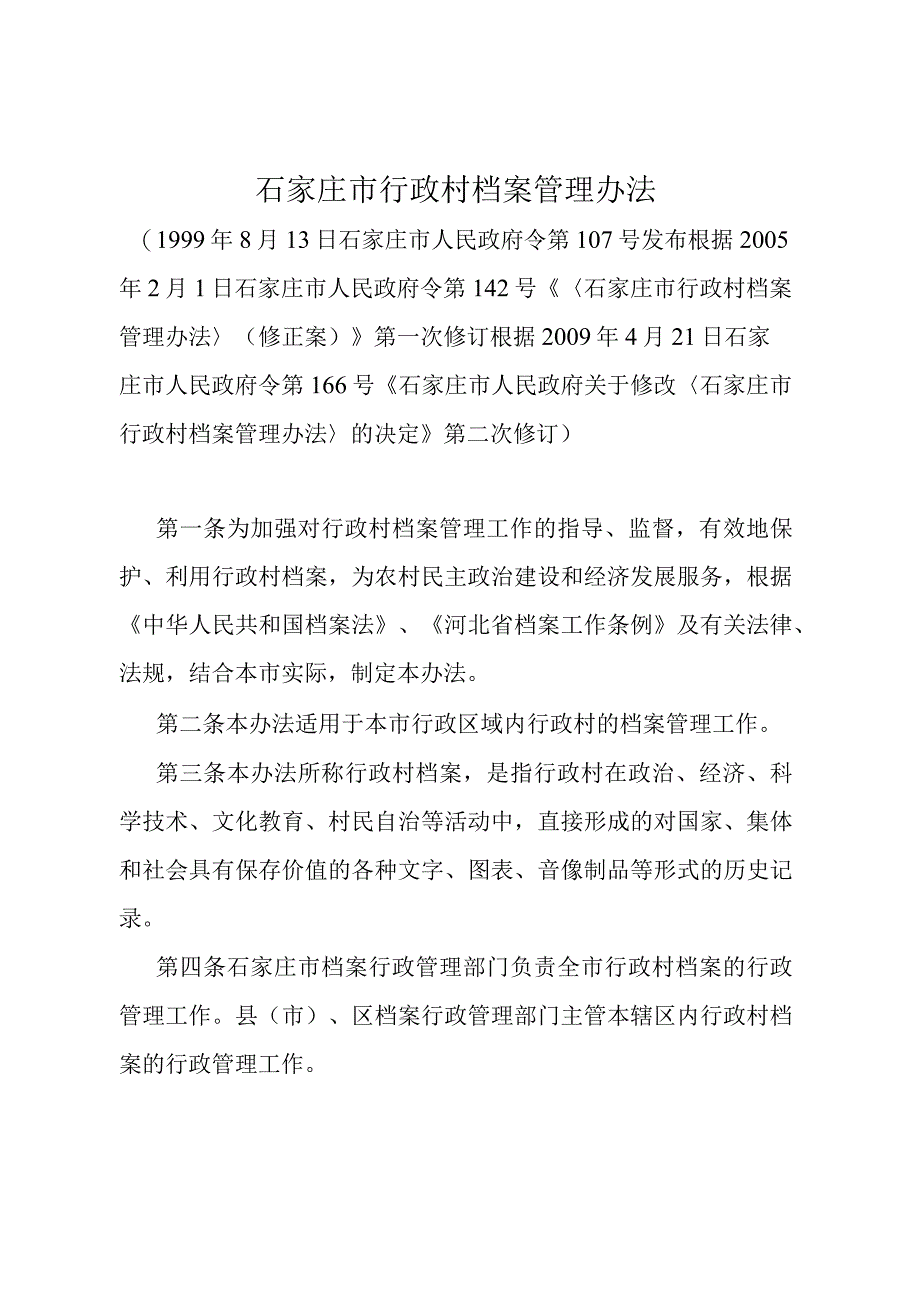 石家庄市行政村档案管理办法

（1999年8月13日石家庄市人民政府令第107号发布根据2005年2月1日石家庄市人民政府令第142号《〈石家庄市行政村档案管理办法〉（修正案）》第一次修订根据2009年4月21日石家庄市人民政府令第166号《石家庄市人民政府关于修改〈石家庄市行政村档案管理办法〉的决定》第二次修订）

第一条为加强对行政村档案管理工作的指导、监督，有效地保护、利用行政村档案，为农村民主政治建设和经济发展服务，根据《中华人民共和国档案法》、《河北省档案工作条例》及有关法律、法规，结合本市实际，制定本办法。

第二条本办法适用于本市行政区域内行政村的档案管理工作。

第三条本办法所称行政村档案，是指行政村在政治、经济、科学技术、文化教育、村民自治等活动中，直接形成的对国家、集体和社会具有保存价值的各种文字、图表、音像制品等形式的历史记录。

第四条石家庄市档案行政管理部门负责全市行政村档案的行政管理工作。县（市）、区档案行政管理部门主管本辖区内行政村档案的行政管理工作。